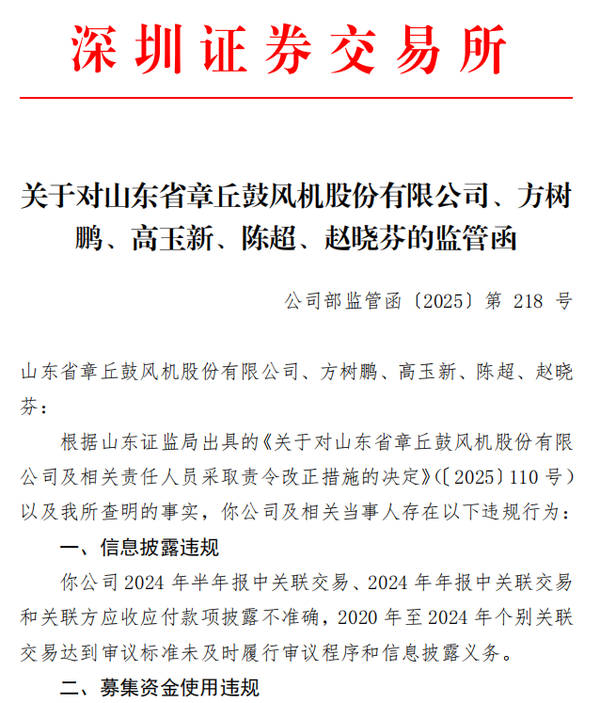 深圳证券交易所

关于对山东省章丘鼓风机股份有限公司、方树鹏、高玉新、陈超、赵晓芬的监管函

公司部监管函〔2025〕第 218 号

山东省章丘鼓风机股份有限公司、方树鹏、高玉新、陈超、赵晓芬：

根据山东证监局出具的《关于对山东省章丘鼓风机股份有限公司及相关责任人员采取责令改正措施的决定》(〔2025〕110 号）以及我所查明的事实，你公司及相关当事人存在以下违规行为：

一、信息披露违规

你公司 2024 年半年报中关联交易、2024 年年报中关联交易和关联方应收应付款项披露不准确，2020 年至 2024 年个别关联交易达到审议标准未及时履行审议程序和信息披露义务。

二、募集资金使用违规